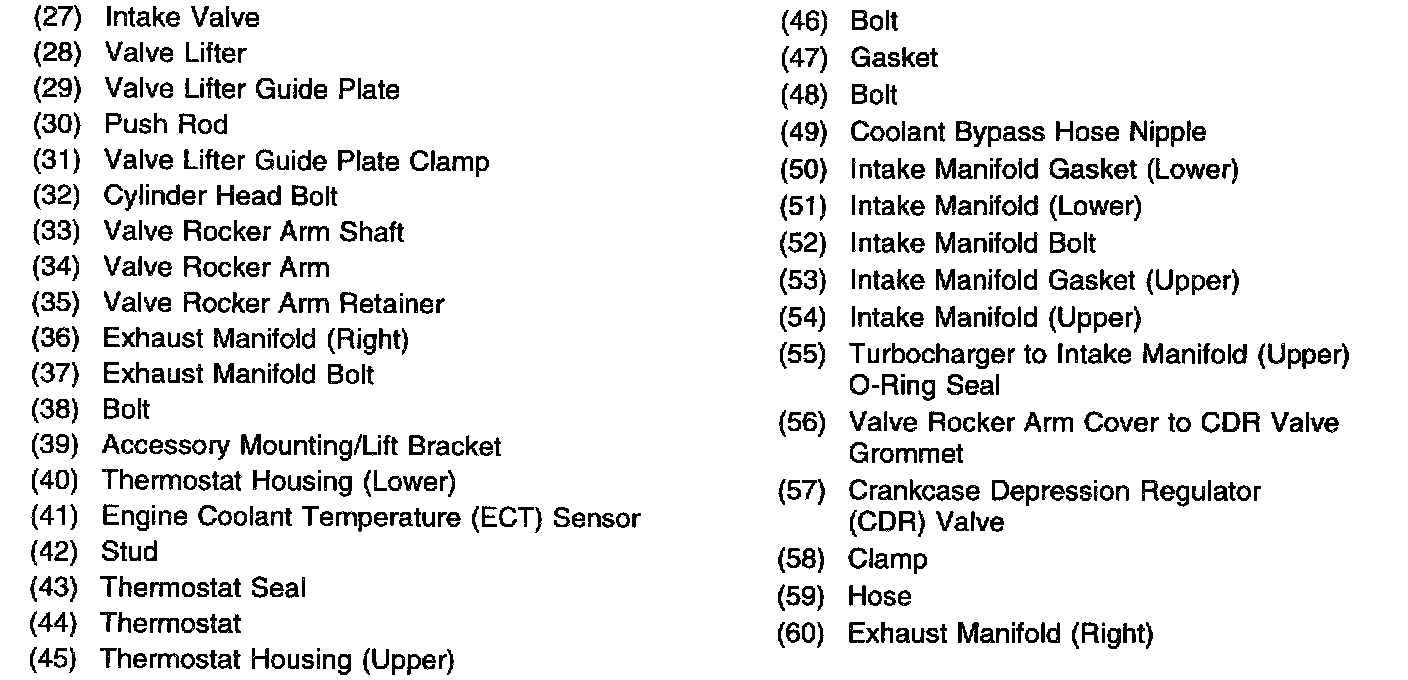 (27) Intake Valve
(28) Valve Lifter
(29) Valve Lifter Guide Plate
(30) Push Rod
(31) Valve Lifter Guide Plate Clamp
(32) Cylinder Head Bolt
(33) Valve Rocker Arm Shaft
(34) Valve Rocker Arm
(35) Valve Rocker Arm Retainer
(36) Exhaust Manifold (Right)
(37) Exhaust Manifold Bolt
(38) Bolt
(39) Accessory Mounting/Lift Bracket
(40) Thermostat Housing (Lower)
(41) Engine Coolant Temperature (ECT) Sensor
(42) Stud
(43) Thermostat Seal
(44) Thermostat
(45) Thermostat Housing (Upper)

(46) Bolt
(47) Gasket
(48) Bolt
(49) Coolant Bypass Hose Nipple
(50) Intake Manifold Gasket (Lower)
(51) Intake Manifold (Lower)
(52) Intake Manifold Bolt
(53) Intake Manifold Gasket (Upper)
(54) Intake Manifold (Upper)
(55) Turbocharger to Intake Manifold (Upper) O-Ring Seal
(56) Valve Rocker Arm Cover to CDR Valve Grommet
(57) Crankcase Depression Regulator (CDR) Valve
(58) Clamp
(59) Hose
(60) Exhaust Manifold (Right)